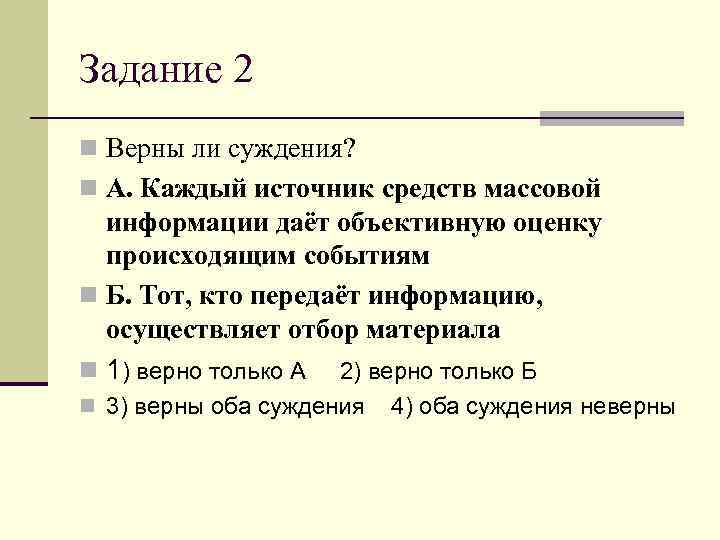 Задание 2

Верны ли суждения?

А. Каждый источник средств массовой информации даёт объективную оценку происходящим событиям

Б. Тот, кто передаёт информацию, осуществляет отбор материала

1) верно только А    2) верно только Б

3) верны оба суждения    4) оба суждения неверны